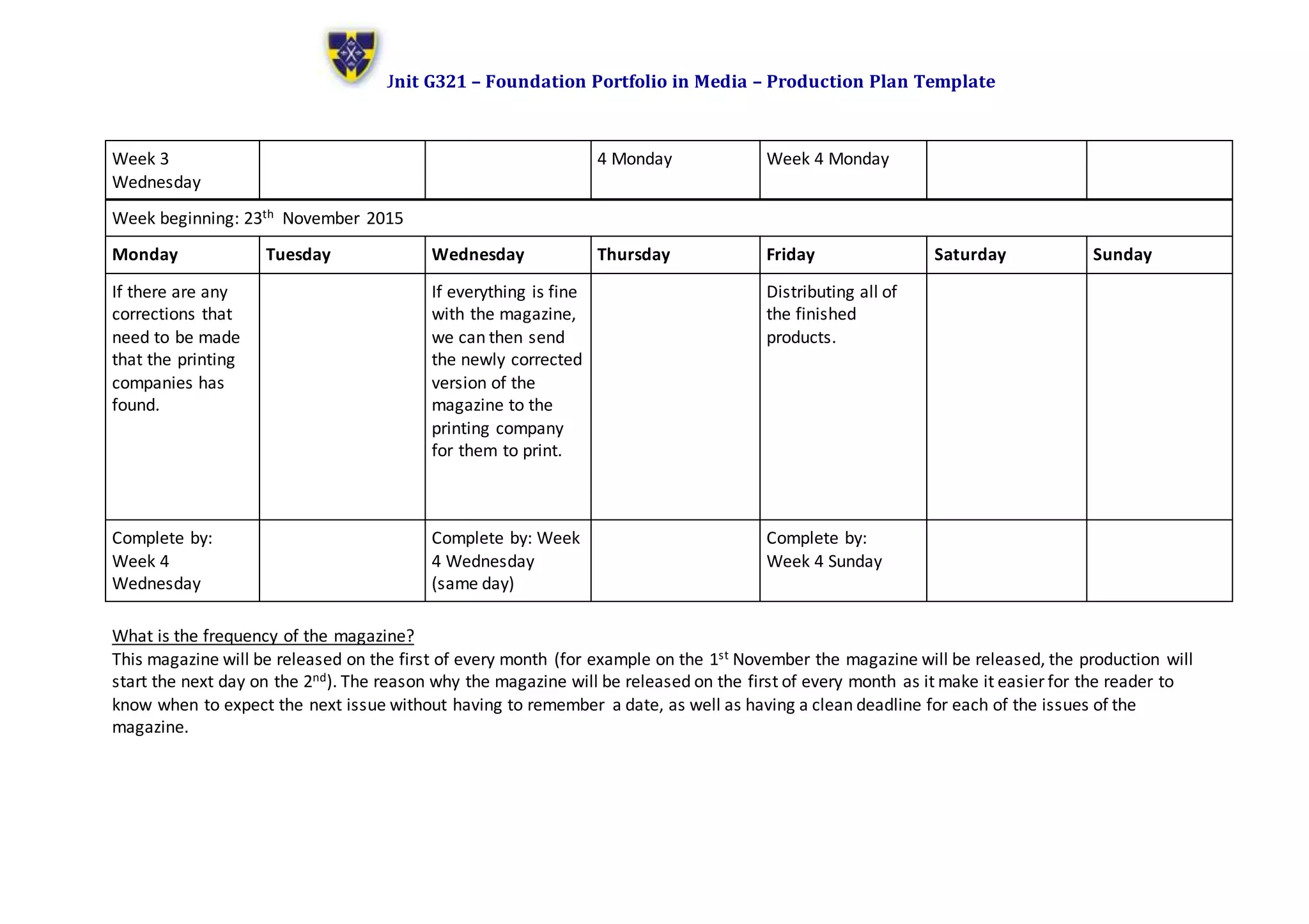 Jnit G321 – Foundation Portfolio in Media – Production Plan Template

| Week 3 Wednesday | | | 4 Monday | Week 4 Monday | | |
|---|---|---|---|---|---|---|
| Week beginning: 23$^{th}$ November 2015 | | | | | | |
| **Monday** | **Tuesday** | **Wednesday** | **Thursday** | **Friday** | **Saturday** | **Sunday** |
| If there are any corrections that need to be made that the printing companies has found. | | If everything is fine with the magazine, we can then send the newly corrected version of the magazine to the printing company for them to print. | | Distributing all of the finished products. | | |
| Complete by: Week 4 Wednesday | | Complete by: Week 4 Wednesday (same day) | | Complete by: Week 4 Sunday | | |

What is the frequency of the magazine?
This magazine will be released on the first of every month (for example on the 1$^{st}$ November the magazine will be released, the production will start the next day on the 2$^{nd}$). The reason why the magazine will be released on the first of every month as it make it easier for the reader to know when to expect the next issue without having to remember a date, as well as having a clean deadline for each of the issues of the magazine.